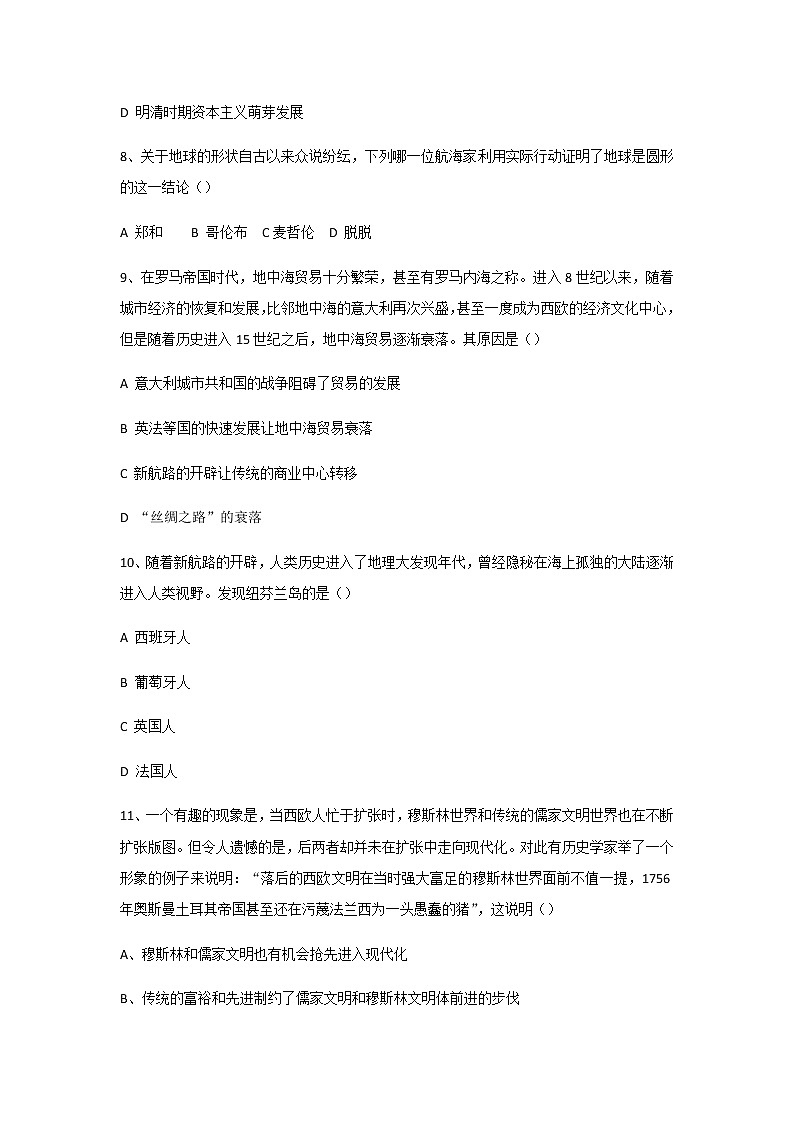 D 明清时期资本主义萌芽发展

8、关于地球的形状自古以来众说纷纭，下列哪一位航海家利用实际行动证明了地球是圆形的这一结论（）

A 郑和　　B 哥伦布　C 麦哲伦　D 脱脱

9、在罗马帝国时代，地中海贸易十分繁荣，甚至有罗马内海之称。进入 8 世纪以来，随着城市经济的恢复和发展,比邻地中海的意大利再次兴盛,甚至一度成为西欧的经济文化中心，但是随着历史进入 15 世纪之后，地中海贸易逐渐衰落。其原因是（）

A 意大利城市共和国的战争阻碍了贸易的发展

B 英法等国的快速发展让地中海贸易衰落

C 新航路的开辟让传统的商业中心转移

D “丝绸之路”的衰落

10、随着新航路的开辟，人类历史进入了地理大发现年代，曾经隐秘在海上孤独的大陆逐渐进入人类视野。发现纽芬兰岛的是（）

A 西班牙人

B 葡萄牙人

C 英国人

D 法国人

11、一个有趣的现象是，当西欧人忙于扩张时，穆斯林世界和传统的儒家文明世界也在不断扩张版图。但令人遗憾的是，后两者却并未在扩张中走向现代化。对此有历史学家举了一个形象的例子来说明：“落后的西欧文明在当时强大富足的穆斯林世界面前不值一提，1756 年奥斯曼土耳其帝国甚至还在污蔑法兰西为一头愚蠢的猪”，这说明（）

A、穆斯林和儒家文明也有机会抢先进入现代化

B、传统的富裕和先进制约了儒家文明和穆斯林文明体前进的步伐